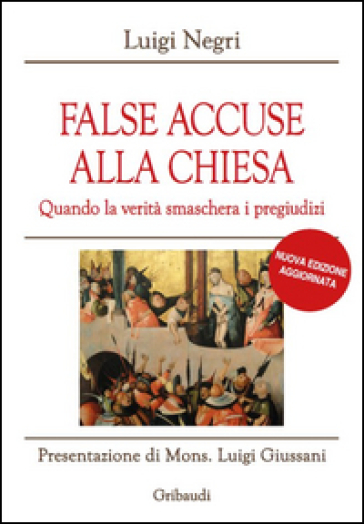 Luigi Negri

FALSE ACCUSE ALLA CHIESA

Quando la verità smaschera i pregiudizi

NUOVA EDIZIONE AGGIORNATA

Presentazione di Mons. Luigi Giussani

Gribaudi